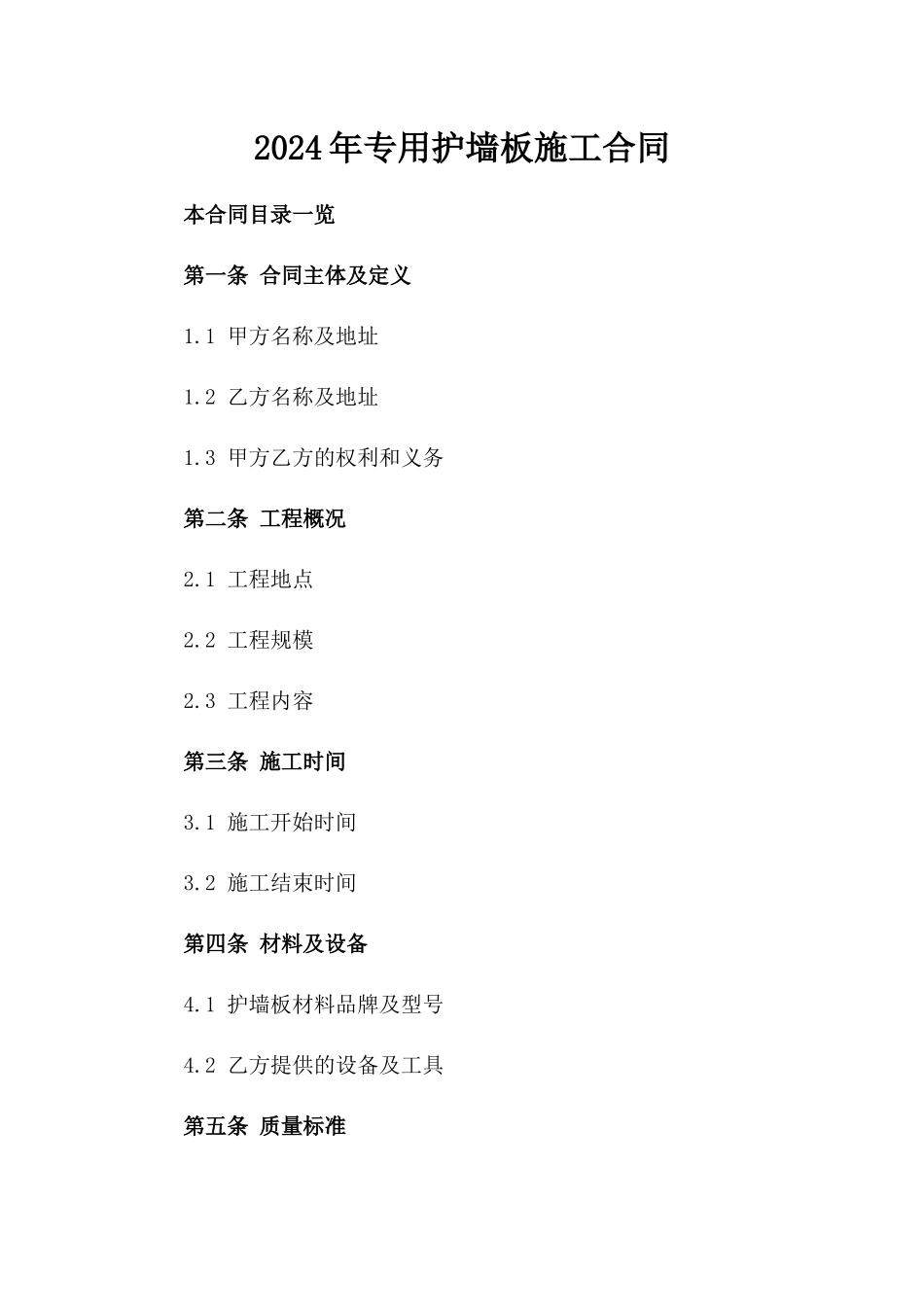 2024年专用护墙板施工合同

本合同目录一览

第一条 合同主体及定义

1.1 甲方名称及地址

1.2 乙方名称及地址

1.3 甲方乙方的权利和义务

第二条 工程概况

2.1 工程地点

2.2 工程规模

2.3 工程内容

第三条 施工时间

3.1 施工开始时间

3.2 施工结束时间

第四条 材料及设备

4.1 护墙板材料品牌及型号

4.2 乙方提供的设备及工具

第五条 质量标准